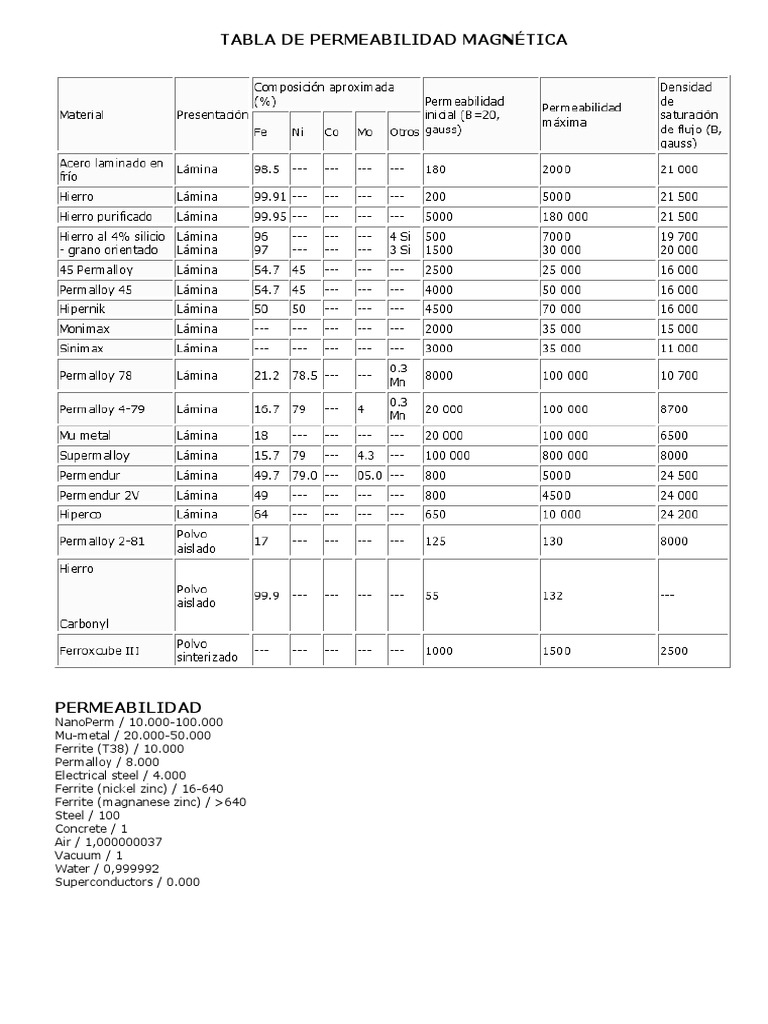 TABLA DE PERMEABILIDAD MAGNÉTICA

| Material | Presentación | Composición aproximada (%) Fe | Ni | Co | Mo | Otros | Permeabilidad inicial (B=20, gauss) | Permeabilidad máxima | Densidad de saturación de flujo (B, gauss) |
|---|---|---|---|---|---|---|---|---|---|
| Acero laminado en frío | Lámina | 98.5 | --- | --- | --- | --- | 180 | 2000 | 21 000 |
| Hierro | Lámina | 99.91 | --- | --- | --- | --- | 200 | 5000 | 21 500 |
| Hierro purificado | Lámina | 99.95 | --- | --- | --- | --- | 5000 | 180 000 | 21 500 |
| Hierro al 4% silicio - grano orientado | Lámina Lámina | 96 97 | --- --- | --- --- | --- --- | 4 Si 3 Si | 500 1500 | 7000 30 000 | 19 700 20 000 |
| 45 Permalloy | Lámina | 54.7 | 45 | --- | --- | --- | 2500 | 25 000 | 16 000 |
| Permalloy 45 | Lámina | 54.7 | 45 | --- | --- | --- | 4000 | 50 000 | 16 000 |
| Hipernik | Lámina | 50 | 50 | --- | --- | --- | 4500 | 70 000 | 16 000 |
| Monimax | Lámina | --- | --- | --- | --- | --- | 2000 | 35 000 | 15 000 |
| Sinimax | Lámina | --- | --- | --- | --- | --- | 3000 | 35 000 | 11 000 |
| Permalloy 78 | Lámina | 21.2 | 78.5 | --- | --- | 0.3 Mn | 8000 | 100 000 | 10 700 |
| Permalloy 4-79 | Lámina | 16.7 | 79 | --- | 4 | 0.3 Mn | 20 000 | 100 000 | 8700 |
| Mu metal | Lámina | 18 | --- | --- | --- | --- | 20 000 | 100 000 | 6500 |
| Supermalloy | Lámina | 15.7 | 79 | --- | 4.3 | --- | 100 000 | 800 000 | 8000 |
| Permendur | Lámina | 49.7 | 79.0 | --- | 05.0 | --- | 800 | 5000 | 24 500 |
| Permendur 2V | Lámina | 49 | --- | --- | --- | --- | 800 | 4500 | 24 000 |
| Hiperco | Lámina | 64 | --- | --- | --- | --- | 650 | 10 000 | 24 200 |
| Permalloy 2-81 | Polvo aislado | 17 | --- | --- | --- | --- | 125 | 130 | 8000 |
| Hierro Carbonyl | Polvo aislado | 99.9 | --- | --- | --- | --- | 55 | 132 | --- |
| Ferroxcube III | Polvo sinterizado | --- | --- | --- | --- | --- | 1000 | 1500 | 2500 |

PERMEABILIDAD
NanoPerm / 10.000-100.000
Mu-metal / 20.000-50.000
Ferrite (T38) / 10.000
Permalloy / 8.000
Electrical steel / 4.000
Ferrite (nickel zinc) / 16-640
Ferrite (magnanese zinc) / >640
Steel / 100
Concrete / 1
Air / 1,000000037
Vacuum / 1
Water / 0,999992
Superconductors / 0.000